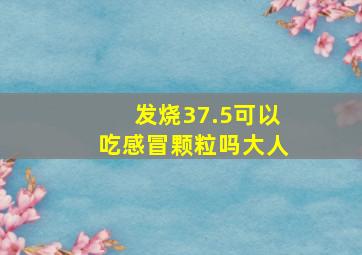 发烧37.5可以
吃感冒颗粒吗大人